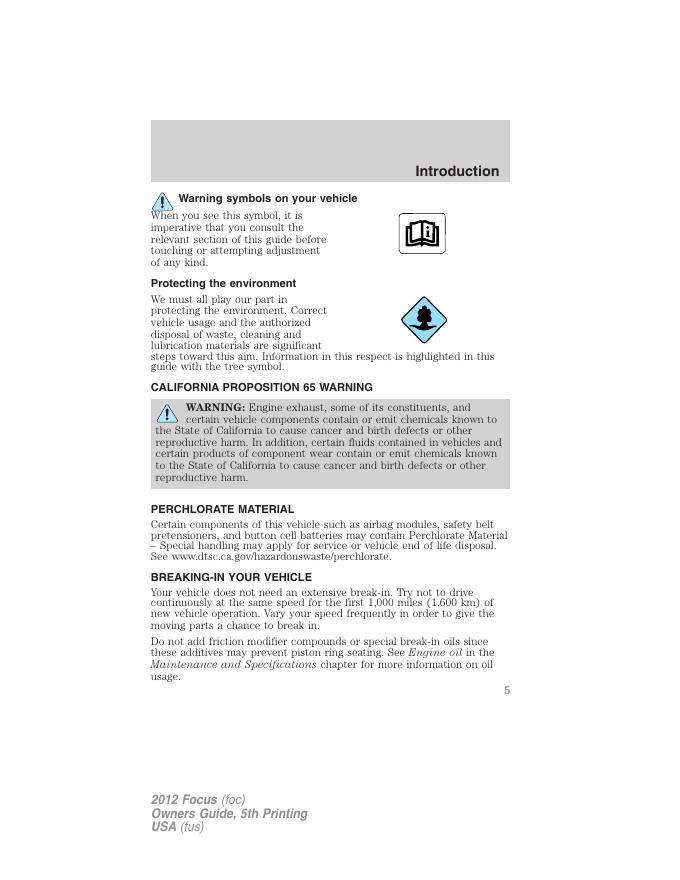 Introduction

Warning symbols on your vehicle

When you see this symbol, it is imperative that you consult the relevant section of this guide before touching or attempting adjustment of any kind.

Protecting the environment

We must all play our part in protecting the environment. Correct vehicle usage and the authorized disposal of waste, cleaning and lubrication materials are significant steps toward this aim. Information in this respect is highlighted in this guide with the tree symbol.

CALIFORNIA PROPOSITION 65 WARNING

WARNING: Engine exhaust, some of its constituents, and certain vehicle components contain or emit chemicals known to the State of California to cause cancer and birth defects or other reproductive harm. In addition, certain fluids contained in vehicles and certain products of component wear contain or emit chemicals known to the State of California to cause cancer and birth defects or other reproductive harm.

PERCHLORATE MATERIAL

Certain components of this vehicle such as airbag modules, safety belt pretensioners, and button cell batteries may contain Perchlorate Material – Special handling may apply for service or vehicle end of life disposal. See www.dtsc.ca.gov/hazardouswaste/perchlorate.

BREAKING-IN YOUR VEHICLE

Your vehicle does not need an extensive break-in. Try not to drive continuously at the same speed for the first 1,000 miles (1,600 km) of new vehicle operation. Vary your speed frequently in order to give the moving parts a chance to break in.

Do not add friction modifier compounds or special break-in oils since these additives may prevent piston ring seating. See Engine oil in the Maintenance and Specifications chapter for more information on oil usage.

5

2012 Focus (foc)
Owners Guide, 5th Printing
USA (fus)